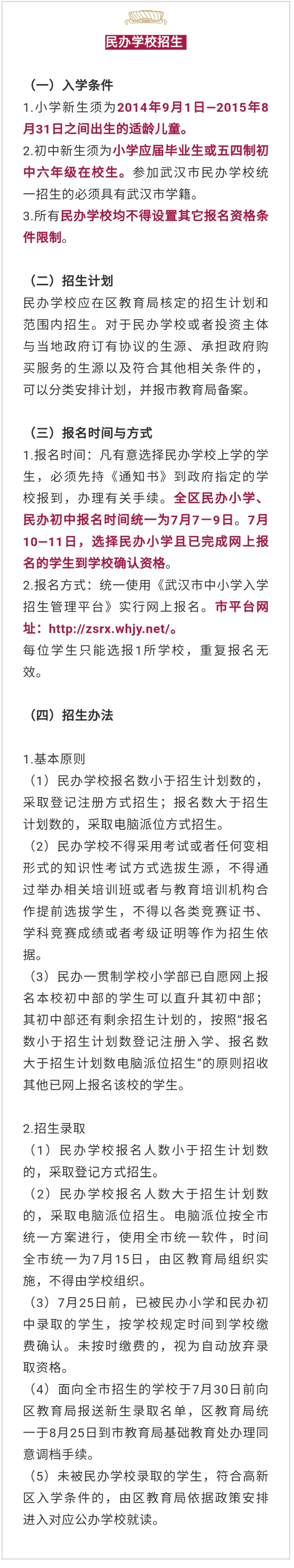 民办学校招生

（一）入学条件
1.小学新生须为2014年9月1日—2015年8月31日之间出生的适龄儿童。
2.初中新生须为小学应届毕业生或五四制初中六年级在校生。参加武汉市民办学校统一招生的必须具有武汉市学籍。
3.所有民办学校均不得设置其它报名资格条件限制。

（二）招生计划
民办学校应在区教育局核定的招生计划和范围内招生。对于民办学校或者投资主体与当地政府订有协议的生源、承担政府购买服务的生源以及符合其他相关条件的，可以分类安排计划，并报市教育局备案。

（三）报名时间与方式
1.报名时间：凡有意选择民办学校上学的学生，必须先持《通知书》到政府指定的学校报到，办理有关手续。全区民办小学、民办初中报名时间统一为7月7—9日。7月10—11日，选择民办小学且已完成网上报名的学生到学校确认资格。
2.报名方式：统一使用《武汉市中小学入学招生管理平台》实行网上报名。市平台网址：http://zsrx.whjy.net/。
每位学生只能选报1所学校，重复报名无效。

（四）招生办法

1.基本原则
（1）民办学校报名数小于招生计划数的，采取登记注册方式招生；报名数大于招生计划数的，采取电脑派位方式招生。
（2）民办学校不得采用考试或者任何变相形式的知识性考试方式选拔生源，不得通过举办相关培训班或者与教育培训机构合作提前选拔学生，不得以各类竞赛证书、学科竞赛成绩或者考级证明等作为招生依据。
（3）民办一贯制学校小学部已自愿网上报名本校初中部的学生可以直升其初中部；其初中部还有剩余招生计划的，按照“报名数小于招生计划数登记注册入学、报名数大于招生计划数电脑派位招生”的原则招收其他已网上报名该校的学生。

2.招生录取
（1）民办学校报名人数小于招生计划数的，采取登记方式招生。
（2）民办学校报名人数大于招生计划数的，采取电脑派位招生。电脑派位按全市统一方案进行，使用全市统一软件，时间全市统一为7月15日，由区教育局组织实施，不得由学校组织。
（3）7月25日前，已被民办小学和民办初中录取的学生，按学校规定时间到学校缴费确认。未按时缴费的，视为自动放弃录取资格。
（4）面向全市招生的学校于7月30日前向区教育局报送新生录取名单，区教育局统一于8月25日到市教育局基础教育处办理同意调档手续。
（5）未被民办学校录取的学生，符合高新区入学条件的，由区教育局依据政策安排进入对应公办学校就读。